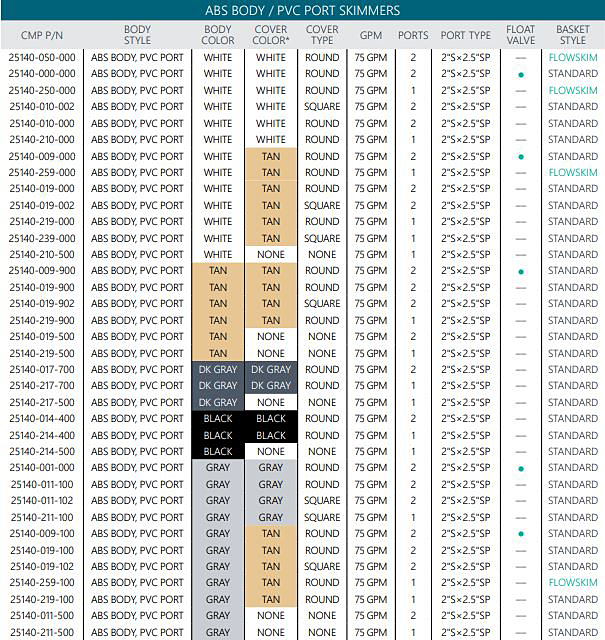 ABS BODY / PVC PORT SKIMMERS

| CMP P/N | BODY STYLE | BODY COLOR | COVER COLOR* | COVER TYPE | GPM | PORTS | PORT TYPE | FLOAT VALVE | BASKET STYLE |
|---|---|---|---|---|---|---|---|---|---|
| 25140-050-000 | ABS BODY, PVC PORT | WHITE | WHITE | ROUND | 75 GPM | 2 | 2"S×2.5"SP | — | FLOWSKIM |
| 25140-000-000 | ABS BODY, PVC PORT | WHITE | WHITE | ROUND | 75 GPM | 2 | 2"S×2.5"SP | • | STANDARD |
| 25140-250-000 | ABS BODY, PVC PORT | WHITE | WHITE | ROUND | 75 GPM | 1 | 2"S×2.5"SP | — | FLOWSKIM |
| 25140-010-002 | ABS BODY, PVC PORT | WHITE | WHITE | SQUARE | 75 GPM | 2 | 2"S×2.5"SP | — | STANDARD |
| 25140-010-000 | ABS BODY, PVC PORT | WHITE | WHITE | ROUND | 75 GPM | 2 | 2"S×2.5"SP | — | STANDARD |
| 25140-210-000 | ABS BODY, PVC PORT | WHITE | WHITE | ROUND | 75 GPM | 1 | 2"S×2.5"SP | — | STANDARD |
| 25140-009-000 | ABS BODY, PVC PORT | WHITE | TAN | ROUND | 75 GPM | 2 | 2"S×2.5"SP | • | STANDARD |
| 25140-259-000 | ABS BODY, PVC PORT | WHITE | TAN | ROUND | 75 GPM | 1 | 2"S×2.5"SP | — | FLOWSKIM |
| 25140-019-000 | ABS BODY, PVC PORT | WHITE | TAN | ROUND | 75 GPM | 2 | 2"S×2.5"SP | — | STANDARD |
| 25140-019-002 | ABS BODY, PVC PORT | WHITE | TAN | SQUARE | 75 GPM | 2 | 2"S×2.5"SP | — | STANDARD |
| 25140-219-000 | ABS BODY, PVC PORT | WHITE | TAN | ROUND | 75 GPM | 1 | 2"S×2.5"SP | — | STANDARD |
| 25140-239-000 | ABS BODY, PVC PORT | WHITE | TAN | SQUARE | 75 GPM | 1 | 2"S×2.5"SP | — | STANDARD |
| 25140-210-500 | ABS BODY, PVC PORT | WHITE | NONE | NONE | 75 GPM | 1 | 2"S×2.5"SP | — | STANDARD |
| 25140-009-900 | ABS BODY, PVC PORT | TAN | TAN | ROUND | 75 GPM | 2 | 2"S×2.5"SP | • | STANDARD |
| 25140-019-900 | ABS BODY, PVC PORT | TAN | TAN | ROUND | 75 GPM | 2 | 2"S×2.5"SP | — | STANDARD |
| 25140-019-902 | ABS BODY, PVC PORT | TAN | TAN | SQUARE | 75 GPM | 2 | 2"S×2.5"SP | — | STANDARD |
| 25140-219-900 | ABS BODY, PVC PORT | TAN | TAN | ROUND | 75 GPM | 1 | 2"S×2.5"SP | — | STANDARD |
| 25140-019-500 | ABS BODY, PVC PORT | TAN | NONE | NONE | 75 GPM | 2 | 2"S×2.5"SP | — | STANDARD |
| 25140-219-500 | ABS BODY, PVC PORT | TAN | NONE | NONE | 75 GPM | 1 | 2"S×2.5"SP | — | STANDARD |
| 25140-017-700 | ABS BODY, PVC PORT | DK GRAY | DK GRAY | ROUND | 75 GPM | 2 | 2"S×2.5"SP | — | STANDARD |
| 25140-217-700 | ABS BODY, PVC PORT | DK GRAY | DK GRAY | ROUND | 75 GPM | 1 | 2"S×2.5"SP | — | STANDARD |
| 25140-217-500 | ABS BODY, PVC PORT | DK GRAY | NONE | NONE | 75 GPM | 1 | 2"S×2.5"SP | — | STANDARD |
| 25140-014-400 | ABS BODY, PVC PORT | BLACK | BLACK | ROUND | 75 GPM | 2 | 2"S×2.5"SP | — | STANDARD |
| 25140-214-400 | ABS BODY, PVC PORT | BLACK | BLACK | ROUND | 75 GPM | 1 | 2"S×2.5"SP | — | STANDARD |
| 25140-214-500 | ABS BODY, PVC PORT | BLACK | NONE | NONE | 75 GPM | 1 | 2"S×2.5"SP | — | STANDARD |
| 25140-001-000 | ABS BODY, PVC PORT | GRAY | GRAY | ROUND | 75 GPM | 2 | 2"S×2.5"SP | • | STANDARD |
| 25140-011-100 | ABS BODY, PVC PORT | GRAY | GRAY | ROUND | 75 GPM | 2 | 2"S×2.5"SP | — | STANDARD |
| 25140-011-102 | ABS BODY, PVC PORT | GRAY | GRAY | SQUARE | 75 GPM | 2 | 2"S×2.5"SP | — | STANDARD |
| 25140-211-100 | ABS BODY, PVC PORT | GRAY | GRAY | SQUARE | 75 GPM | 1 | 2"S×2.5"SP | — | STANDARD |
| 25140-009-100 | ABS BODY, PVC PORT | GRAY | TAN | ROUND | 75 GPM | 2 | 2"S×2.5"SP | • | STANDARD |
| 25140-019-100 | ABS BODY, PVC PORT | GRAY | TAN | ROUND | 75 GPM | 2 | 2"S×2.5"SP | — | STANDARD |
| 25140-019-102 | ABS BODY, PVC PORT | GRAY | TAN | SQUARE | 75 GPM | 2 | 2"S×2.5"SP | — | STANDARD |
| 25140-259-100 | ABS BODY, PVC PORT | GRAY | TAN | ROUND | 75 GPM | 1 | 2"S×2.5"SP | — | FLOWSKIM |
| 25140-219-100 | ABS BODY, PVC PORT | GRAY | TAN | ROUND | 75 GPM | 1 | 2"S×2.5"SP | — | STANDARD |
| 25140-011-500 | ABS BODY, PVC PORT | GRAY | NONE | NONE | 75 GPM | 2 | 2"S×2.5"SP | — | STANDARD |
| 25140-211-500 | ABS BODY, PVC PORT | GRAY | NONE | NONE | 75 GPM | 1 | 2"S×2.5"SP | — | STANDARD |